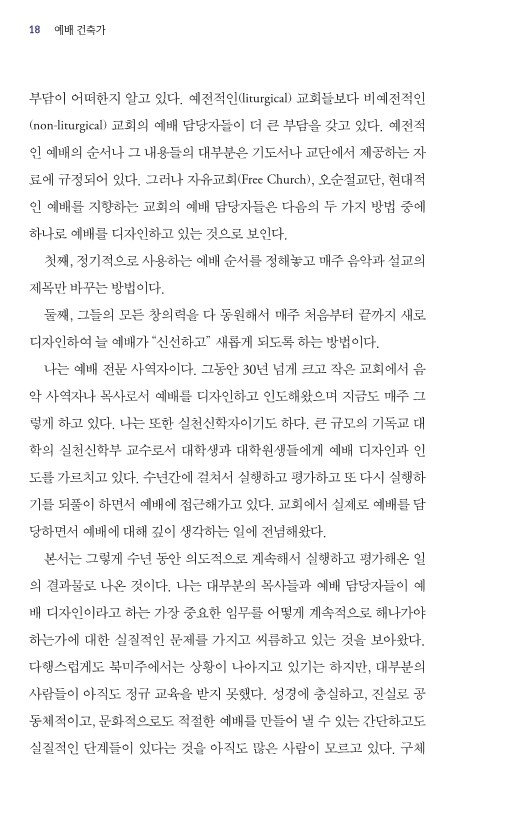 18 예배 건축가

부담이 어떠한지 알고 있다. 예전적인(liturgical) 교회들보다 비예전적인(non-liturgical) 교회의 예배 담당자들이 더 큰 부담을 갖고 있다. 예전적인 예배의 순서나 그 내용들의 대부분은 기도서나 교단에서 제공하는 자료에 규정되어 있다. 그러나 자유교회(Free Church), 오순절교단, 현대적인 예배를 지향하는 교회의 예배 담당자들은 다음의 두 가지 방법 중에 하나로 예배를 디자인하고 있는 것으로 보인다.

첫째, 정기적으로 사용하는 예배 순서를 정해놓고 매주 음악과 설교의 제목만 바꾸는 방법이다.

둘째, 그들의 모든 창의력을 다 동원해서 매주 처음부터 끝까지 새로 디자인하여 늘 예배가 "신선하고" 새롭게 되도록 하는 방법이다.

나는 예배 전문 사역자이다. 그동안 30년 넘게 크고 작은 교회에서 음악 사역자나 목사로서 예배를 디자인하고 인도해왔으며 지금도 매주 그렇게 하고 있다. 나는 또한 실천신학자이기도 하다. 큰 규모의 기독교 대학의 실천신학부 교수로서 대학생과 대학원생들에게 예배 디자인과 인도를 가르치고 있다. 수년간에 걸쳐서 실행하고 평가하고 또 다시 실행하기를 되풀이 하면서 예배에 접근해가고 있다. 교회에서 실제로 예배를 담당하면서 예배에 대해 깊이 생각하는 일에 전념해왔다.

본서는 그렇게 수년 동안 의도적으로 계속해서 실행하고 평가해온 일의 결과물로 나온 것이다. 나는 대부분의 목사들과 예배 담당자들이 예배 디자인이라고 하는 가장 중요한 임무를 어떻게 계속적으로 해나가야 하는가에 대한 실질적인 문제를 가지고 씨름하고 있는 것을 보아왔다. 다행스럽게도 북미주에서는 상황이 나아지고 있기는 하지만, 대부분의 사람들이 아직도 정규 교육을 받지 못했다. 성경에 충실하고, 진실로 공동체적이고, 문화적으로도 적절한 예배를 만들어 낼 수 있는 간단하고도 실질적인 단계들이 있다는 것을 아직도 많은 사람이 모르고 있다. 구체